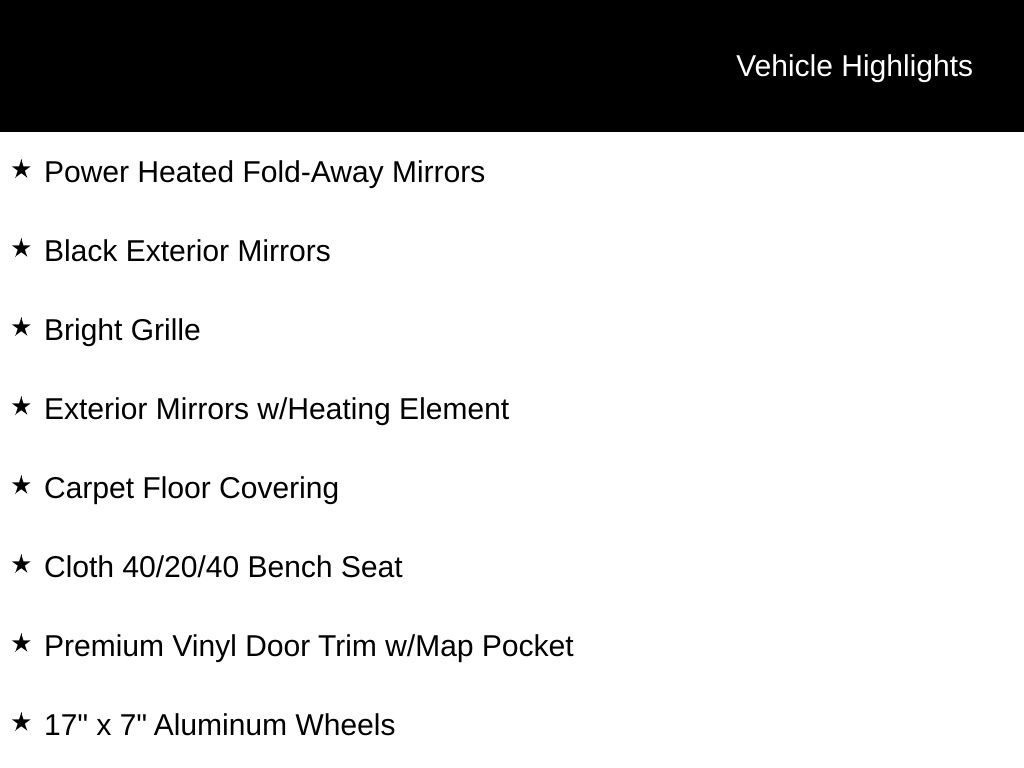 Vehicle Highlights

★ Power Heated Fold-Away Mirrors

★ Black Exterior Mirrors

★ Bright Grille

★ Exterior Mirrors w/Heating Element

★ Carpet Floor Covering

★ Cloth 40/20/40 Bench Seat

★ Premium Vinyl Door Trim w/Map Pocket

★ 17" x 7" Aluminum Wheels